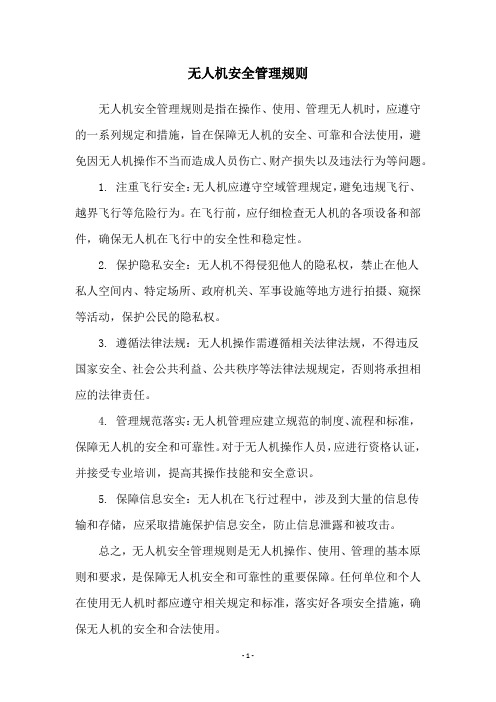 无人机安全管理规则

无人机安全管理规则是指在操作、使用、管理无人机时，应遵守的一系列规定和措施，旨在保障无人机的安全、可靠和合法使用，避免因无人机操作不当而造成人员伤亡、财产损失以及违法行为等问题。

1. 注重飞行安全：无人机应遵守空域管理规定，避免违规飞行、越界飞行等危险行为。在飞行前，应仔细检查无人机的各项设备和部件，确保无人机在飞行中的安全性和稳定性。

2. 保护隐私安全：无人机不得侵犯他人的隐私权，禁止在他人私人空间内、特定场所、政府机关、军事设施等地方进行拍摄、窥探等活动，保护公民的隐私权。

3. 遵循法律法规：无人机操作需遵循相关法律法规，不得违反国家安全、社会公共利益、公共秩序等法律法规规定，否则将承担相应的法律责任。

4. 管理规范落实：无人机管理应建立规范的制度、流程和标准，保障无人机的安全和可靠性。对于无人机操作人员，应进行资格认证，并接受专业培训，提高其操作技能和安全意识。

5. 保障信息安全：无人机在飞行过程中，涉及到大量的信息传输和存储，应采取措施保护信息安全，防止信息泄露和被攻击。

总之，无人机安全管理规则是无人机操作、使用、管理的基本原则和要求，是保障无人机安全和可靠性的重要保障。任何单位和个人在使用无人机时都应遵守相关规定和标准，落实好各项安全措施，确保无人机的安全和合法使用。

- 1 -